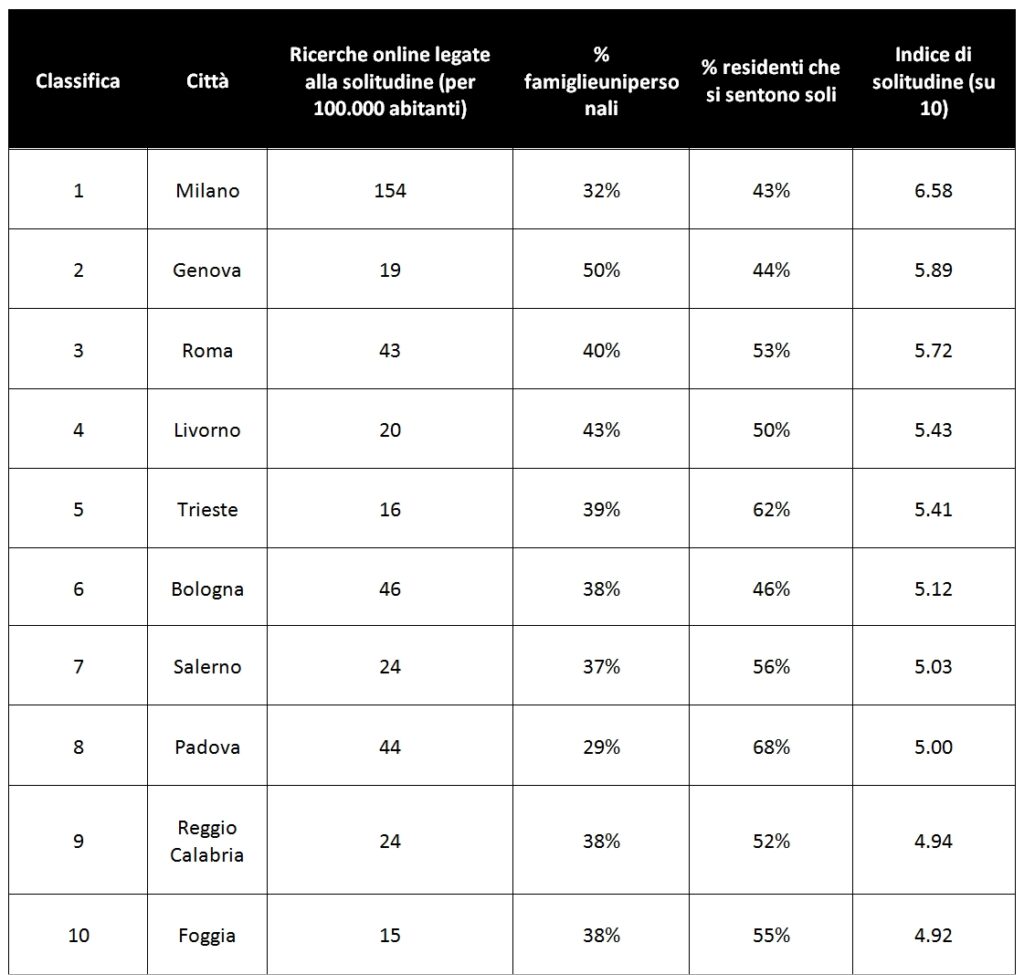 | Classifica | Città | Ricerche online legate alla solitudine (per 100.000 abitanti) | % famiglieunipersonali | % residenti che si sentono soli | Indice di solitudine (su 10) |
|---|---|---|---|---|---|
| 1 | Milano | 154 | 32% | 43% | 6.58 |
| 2 | Genova | 19 | 50% | 44% | 5.89 |
| 3 | Roma | 43 | 40% | 53% | 5.72 |
| 4 | Livorno | 20 | 43% | 50% | 5.43 |
| 5 | Trieste | 16 | 39% | 62% | 5.41 |
| 6 | Bologna | 46 | 38% | 46% | 5.12 |
| 7 | Salerno | 24 | 37% | 56% | 5.03 |
| 8 | Padova | 44 | 29% | 68% | 5.00 |
| 9 | Reggio Calabria | 24 | 38% | 52% | 4.94 |
| 10 | Foggia | 15 | 38% | 55% | 4.92 |